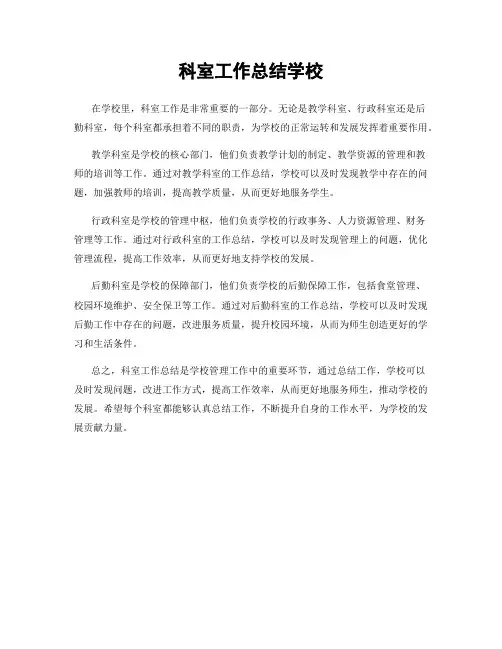 科室工作总结学校

在学校里，科室工作是非常重要的一部分。无论是教学科室、行政科室还是后勤科室，每个科室都承担着不同的职责，为学校的正常运转和发展发挥着重要作用。

教学科室是学校的核心部门，他们负责教学计划的制定、教学资源的管理和教师的培训等工作。通过对教学科室的工作总结，学校可以及时发现教学中存在的问题，加强教师的培训，提高教学质量，从而更好地服务学生。

行政科室是学校的管理中枢，他们负责学校的行政事务、人力资源管理、财务管理等工作。通过对行政科室的工作总结，学校可以及时发现管理上的问题，优化管理流程，提高工作效率，从而更好地支持学校的发展。

后勤科室是学校的保障部门，他们负责学校的后勤保障工作，包括食堂管理、校园环境维护、安全保卫等工作。通过对后勤科室的工作总结，学校可以及时发现后勤工作中存在的问题，改进服务质量，提升校园环境，从而为师生创造更好的学习和生活条件。

总之，科室工作总结是学校管理工作中的重要环节，通过总结工作，学校可以及时发现问题，改进工作方式，提高工作效率，从而更好地服务师生，推动学校的发展。希望每个科室都能够认真总结工作，不断提升自身的工作水平，为学校的发展贡献力量。